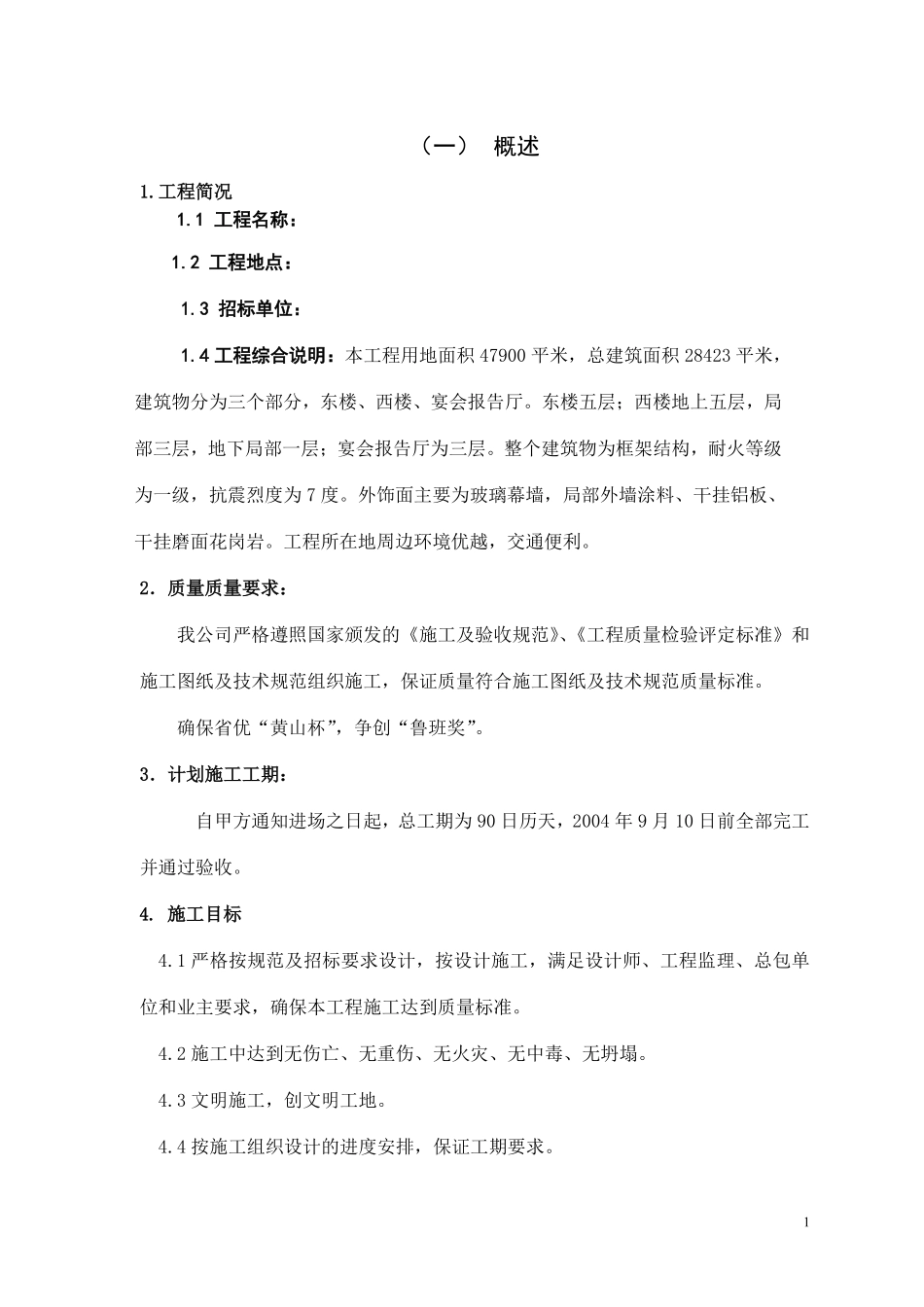 （一） 概述

1.工程简况

1.1 工程名称：

1.2 工程地点：

1.3 招标单位：

1.4 工程综合说明：本工程用地面积 47900 平米，总建筑面积 28423 平米，建筑物分为三个部分，东楼、西楼、宴会报告厅。东楼五层；西楼地上五层，局部三层，地下局部一层；宴会报告厅为三层。整个建筑物为框架结构，耐火等级为一级，抗震烈度为 7 度。外饰面主要为玻璃幕墙，局部外墙涂料、干挂铝板、干挂磨面花岗岩。工程所在地周边环境优越，交通便利。

2．质量质量要求：

我公司严格遵照国家颁发的《施工及验收规范》、《工程质量检验评定标准》和施工图纸及技术规范组织施工，保证质量符合施工图纸及技术规范质量标准。

确保省优“黄山杯”，争创“鲁班奖”。

3．计划施工工期：

自甲方通知进场之日起，总工期为 90 日历天，2004 年 9 月 10 日前全部完工并通过验收。

4. 施工目标

4.1 严格按规范及招标要求设计，按设计施工，满足设计师、工程监理、总包单位和业主要求，确保本工程施工达到质量标准。

4.2 施工中达到无伤亡、无重伤、无火灾、无中毒、无坍塌。

4.3 文明施工，创文明工地。

4.4 按施工组织设计的进度安排，保证工期要求。

1